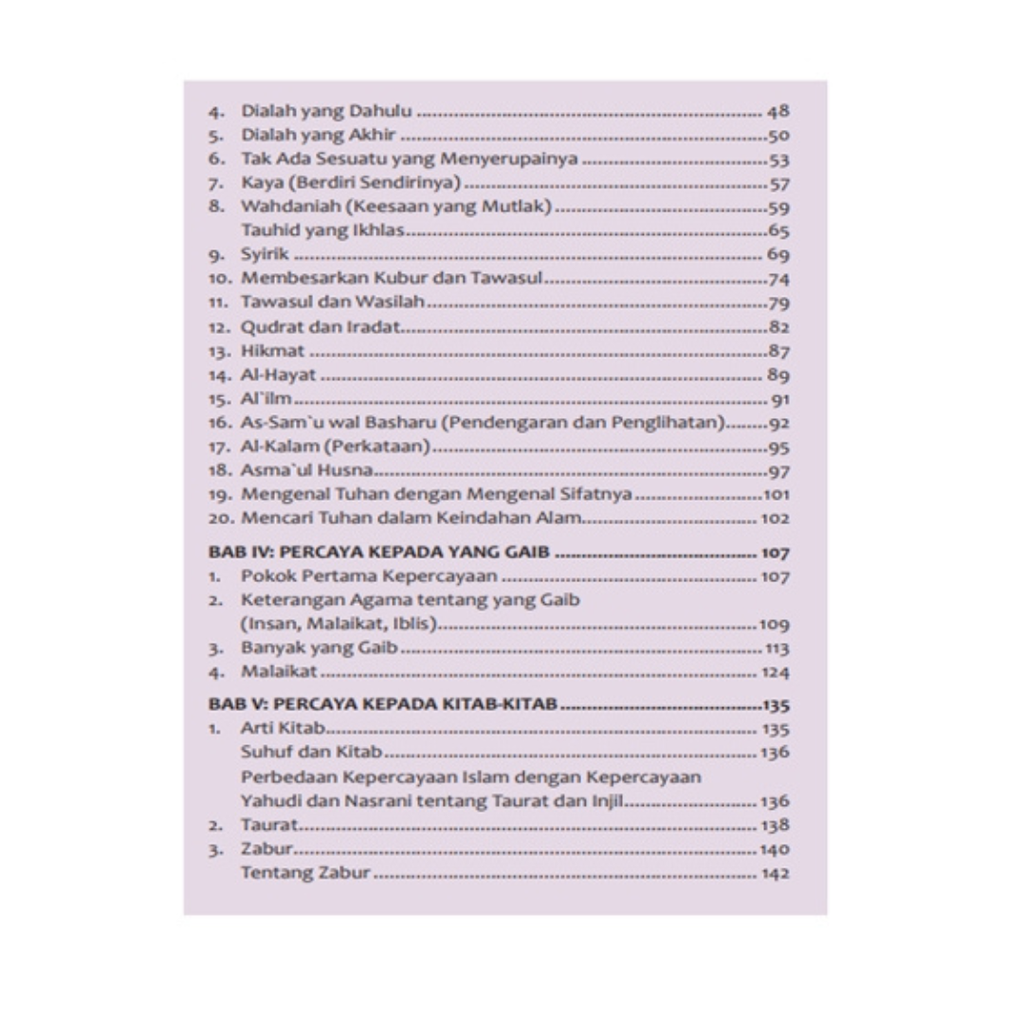 4. Dialah yang Dahulu 48
5. Dialah yang Akhir 50
6. Tak Ada Sesuatu yang Menyerupainya 53
7. Kaya (Berdiri Sendirinya) 57
8. Wahdaniah (Keesaan yang Mutlak) 59
Tauhid yang Ikhlas 65
9. Syirik 69
10. Membesarkan Kubur dan Tawasul 74
11. Tawasul dan Wasilah 79
12. Qudrat dan Iradat 82
13. Hikmat 87
14. Al-Hayat 89
15. Al`ilm 91
16. As-Sam`u wal Basharu (Pendengaran dan Penglihatan) 92
17. Al-Kalam (Perkataan) 95
18. Asma`ul Husna 97
19. Mengenal Tuhan dengan Mengenal Sifatnya 101
20. Mencari Tuhan dalam Keindahan Alam 102

BAB IV: PERCAYA KEPADA YANG GAIB 107
1. Pokok Pertama Kepercayaan 107
2. Keterangan Agama tentang yang Gaib (Insan, Malaikat, Iblis) 109
3. Banyak yang Gaib 113
4. Malaikat 124

BAB V: PERCAYA KEPADA KITAB-KITAB 135
1. Arti Kitab 135
Suhuf dan Kitab 136
Perbedaan Kepercayaan Islam dengan Kepercayaan Yahudi dan Nasrani tentang Taurat dan Injil 136
2. Taurat 138
3. Zabur 140
Tentang Zabur 142